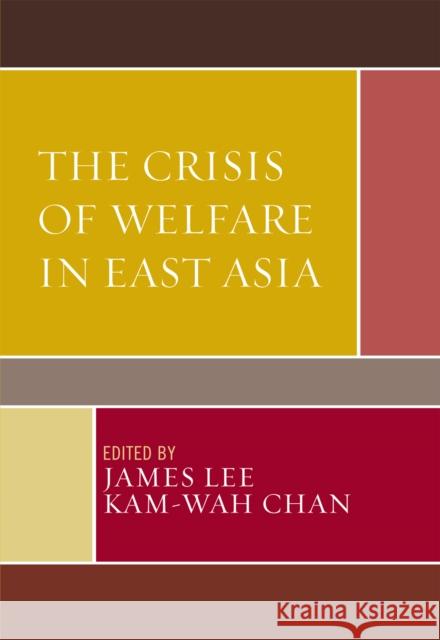 THE CRISIS OF WELFARE IN EAST ASIA

EDITED BY
JAMES LEE
KAM-WAH CHAN

KRAINA KSIĄŻEK